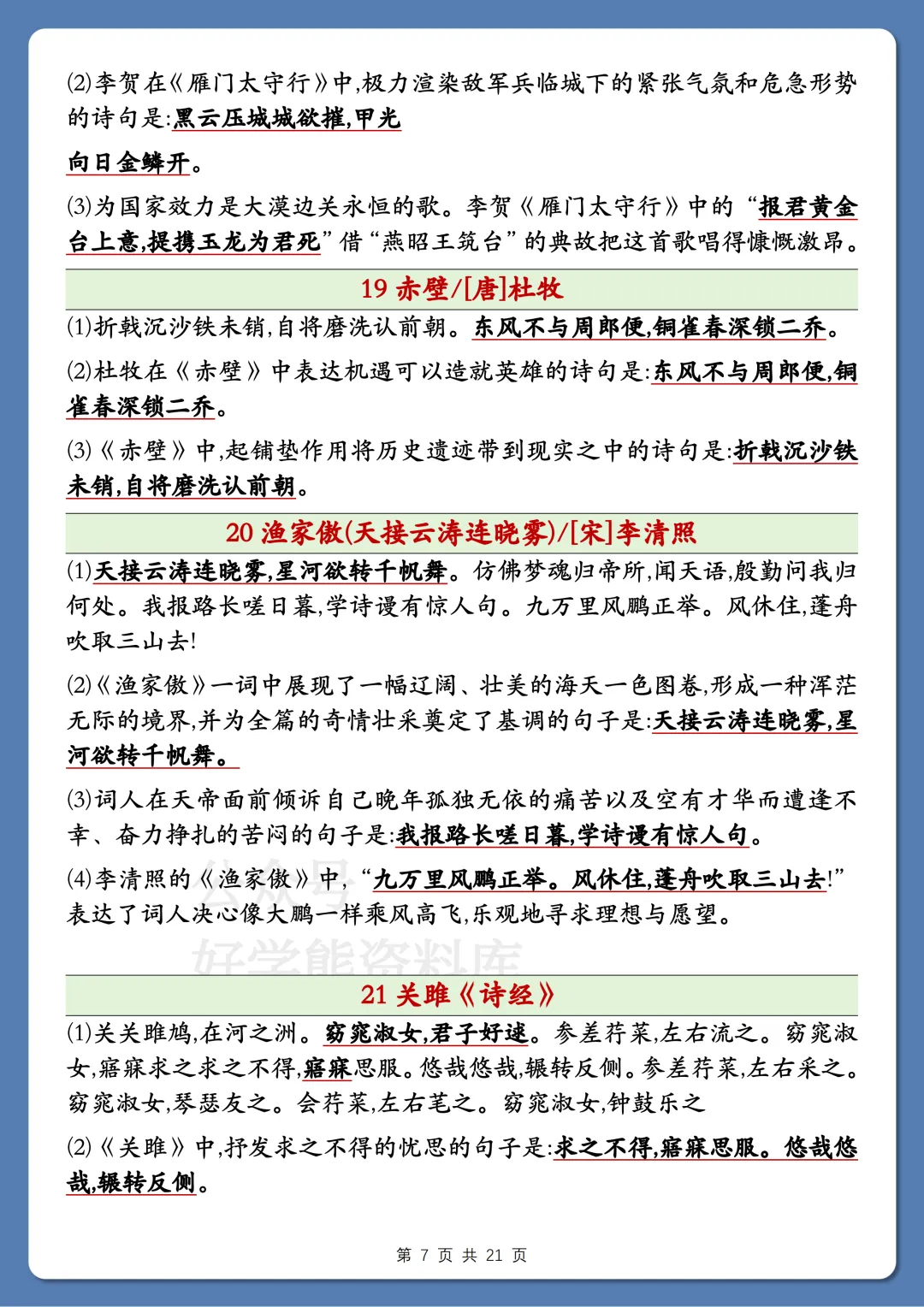 (2)李贺在《雁门太守行》中,极力渲染敌军兵临城下的紧张气氛和危急形势的诗句是:黑云压城城欲摧,甲光

向日金鳞开。

(3)为国家效力是大漠边关永恒的歌。李贺《雁门太守行》中的“报君黄金台上意,提携玉龙为君死”借“燕昭王筑台”的典故把这首歌唱得慷慨激昂。

19 赤壁/[唐]杜牧

(1)折戟沉沙铁未销,自将磨洗认前朝。东风不与周郎便,铜雀春深锁二乔。

(2)杜牧在《赤壁》中表达机遇可以造就英雄的诗句是:东风不与周郎便,铜雀春深锁二乔。

(3)《赤壁》中,起铺垫作用将历史遗迹带到现实之中的诗句是:折戟沉沙铁未销,自将磨洗认前朝。

20 渔家傲(天接云涛连晓雾)/[宋]李清照

(1)天接云涛连晓雾,星河欲转千帆舞。仿佛梦魂归帝所,闻天语,殷勤问我归何处。我报路长嗟日暮,学诗谩有惊人句。九万里风鹏正举。风休住,蓬舟吹取三山去!

(2)《渔家傲》一词中展现了一幅辽阔、壮美的海天一色图卷,形成一种浑茫无际的境界,并为全篇的奇情壮采奠定了基调的句子是:天接云涛连晓雾,星河欲转千帆舞。

(3)词人在天帝面前倾诉自己晚年孤独无依的痛苦以及空有才华而遭逢不幸、奋力挣扎的苦闷的句子是:我报路长嗟日暮,学诗谩有惊人句。

(4)李清照的《渔家傲》中,“九万里风鹏正举。风休住,蓬舟吹取三山去!”表达了词人决心像大鹏一样乘风高飞,乐观地寻求理想与愿望。

好学能资料库

21 关雎《诗经》

(1)关关雎鸠,在河之洲。窈窕淑女,君子好逑。参差荇菜,左右流之。窈窕淑女,寤寐求之求之不得,寤寐思服。悠哉悠哉,辗转反侧。参差荇菜,左右采之。窈窕淑女,琴瑟友之。会荇菜,左右芼之。窈窕淑女,钟鼓乐之

(2)《关雎》中,抒发求之不得的忧思的句子是:求之不得,寤寐思服。悠哉悠哉,辗转反侧。

第 7 页 共 21 页